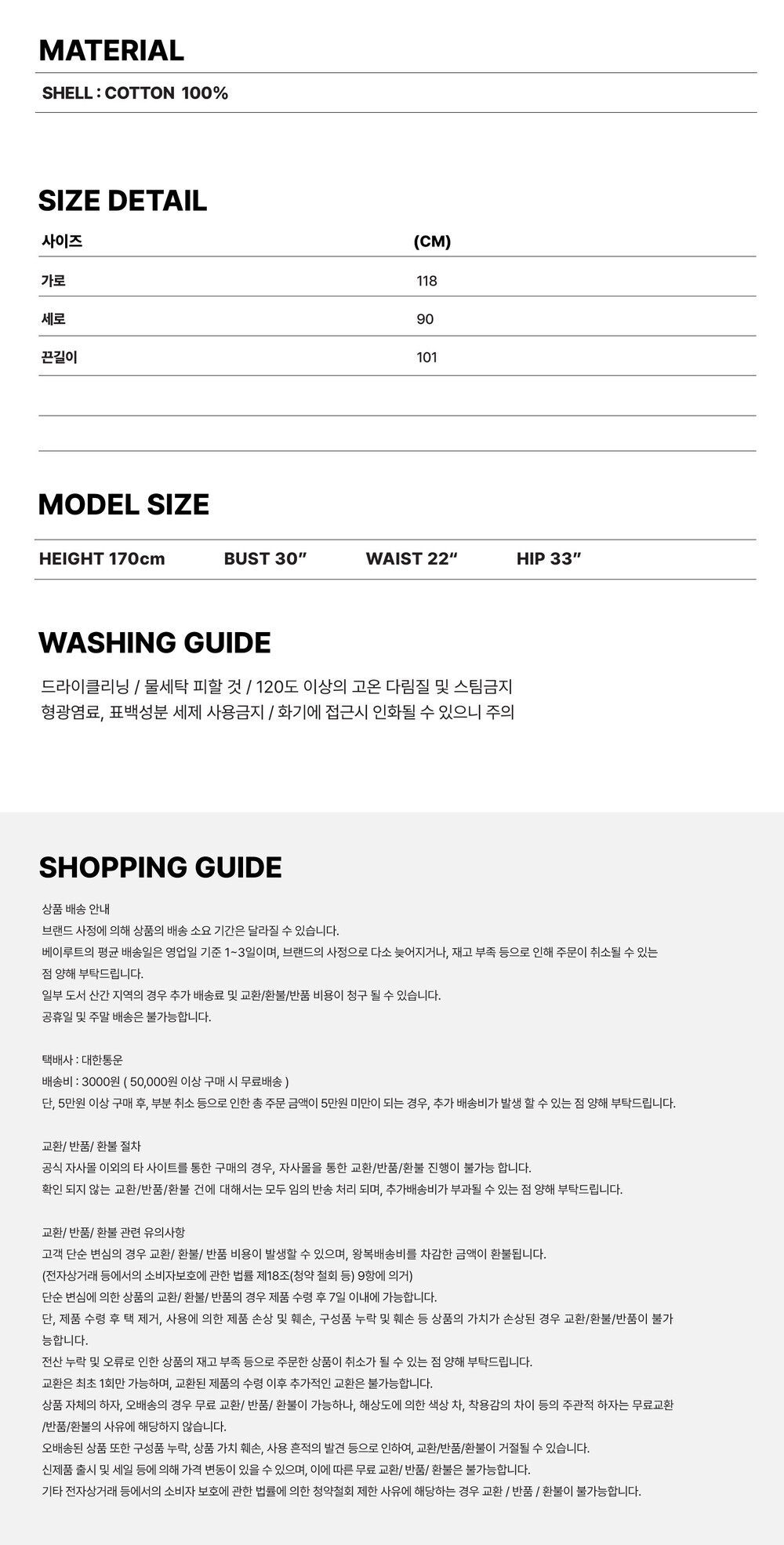 MATERIAL

SHELL : COTTON 100%

SIZE DETAIL

| 사이즈 | (CM) |
|---|---|
| 가로 | 118 |
| 세로 | 90 |
| 끈길이 | 101 |

MODEL SIZE

HEIGHT 170cm BUST 30" WAIST 22" HIP 33"

WASHING GUIDE

드라이클리닝 / 물세탁 피할 것 / 120도 이상의 고온 다림질 및 스팀금지
형광염료, 표백성분 세제 사용금지 / 화기에 접근시 인화될 수 있으니 주의

SHOPPING GUIDE

상품 배송 안내
브랜드 사정에 의해 상품의 배송 소요 기간은 달라질 수 있습니다.
베이루트의 평균 배송일은 영업일 기준 1~3일이며, 브랜드의 사정으로 다소 늦어지거나, 재고 부족 등으로 인해 주문이 취소될 수 있는 점 양해 부탁드립니다.
일부 도서 산간 지역의 경우 추가 배송료 및 교환/환불/반품 비용이 청구 될 수 있습니다.
공휴일 및 주말 배송은 불가능합니다.

택배사 : 대한통운
배송비 : 3000원 ( 50,000원 이상 구매 시 무료배송 )
단, 5만원 이상 구매 후, 부분 취소 등으로 인한 총 주문 금액이 5만원 미만이 되는 경우, 추가 배송비가 발생 할 수 있는 점 양해 부탁드립니다.

교환/ 반품/ 환불 절차
공식 자사몰 이외의 타 사이트를 통한 구매의 경우, 자사몰을 통한 교환/반품/환불 진행이 불가능 합니다.
확인 되지 않는 교환/반품/환불 건에 대해서는 모두 임의 반송 처리 되며, 추가배송비가 부과될 수 있는 점 양해 부탁드립니다.

교환/ 반품/ 환불 관련 유의사항
고객 단순 변심의 경우 교환/ 환불/ 반품 비용이 발생할 수 있으며, 왕복배송비를 차감한 금액이 환불됩니다.
(전자상거래 등에서의 소비자보호에 관한 법률 제18조(청약 철회 등) 9항에 의거)
단순 변심에 의한 상품의 교환/ 환불/ 반품의 경우 제품 수령 후 7일 이내에 가능합니다.
단, 제품 수령 후 택 제거, 사용에 의한 제품 손상 및 훼손, 구성품 누락 및 훼손 등 상품의 가치가 손상된 경우 교환/환불/반품이 불가능합니다.
전산 누락 및 오류로 인한 상품의 재고 부족 등으로 주문한 상품이 취소가 될 수 있는 점 양해 부탁드립니다.
교환은 최초 1회만 가능하며, 교환된 제품의 수령 이후 추가적인 교환은 불가능합니다.
상품 자체의 하자, 오배송의 경우 무료 교환/ 반품/ 환불이 가능하나, 해상도에 의한 색상 차, 착용감의 차이 등의 주관적 하자는 무료교환/반품/환불의 사유에 해당하지 않습니다.
오배송된 상품 또한 구성품 누락, 상품 가치 훼손, 사용 흔적의 발견 등으로 인하여, 교환/반품/환불이 거절될 수 있습니다.
신제품 출시 및 세일 등에 의해 가격 변동이 있을 수 있으며, 이에 따른 무료 교환/ 반품/ 환불은 불가능합니다.
기타 전자상거래 등에서의 소비자 보호에 관한 법률에 의한 청약철회 제한 사유에 해당하는 경우 교환 / 반품 / 환불이 불가능합니다.